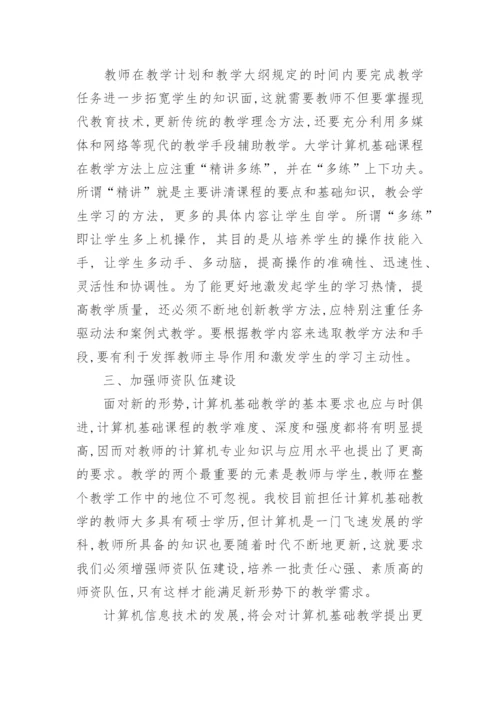 教师在教学计划和教学大纲规定的时间内要完成教学任务进一步拓宽学生的知识面,这就需要教师不但要掌握现代教育技术,更新传统的教学理念方法,还要充分利用多媒体和网络等现代的教学手段辅助教学。大学计算机基础课程在教学方法上应注重“精讲多练”,并在“多练”上下功夫。所谓“精讲”就是主要讲清课程的要点和基础知识,教会学生学习的方法,更多的具体内容让学生自学。所谓“多练”即让学生多上机操作,其目的是从培养学生的操作技能入手,让学生多动手、多动脑,提高操作的准确性、迅速性、灵活性和协调性。为了能更好地激发起学生的学习热情,提高教学质量,还必须不断地创新教学方法,应特别注重任务驱动法和案例式教学。要根据教学内容来选取教学方法和手段,要有利于发挥教师主导作用和激发学生的学习主动性。

三、加强师资队伍建设

面对新的形势,计算机基础教学的基本要求也应与时俱进,计算机基础课程的教学难度、深度和强度都将有明显提高,因而对教师的计算机专业知识与应用水平也提出了更高的要求。教学的两个最重要的元素是教师与学生,教师在整个教学工作中的地位不可忽视。我校目前担任计算机基础教学的教师大多具有硕士学历,但计算机是一门飞速发展的学科,教师所具备的知识也要随着时代不断地更新,这就要求我们必须增强师资队伍建设,培养一批责任心强、素质高的师资队伍,只有这样才能满足新形势下的教学需求。

计算机信息技术的发展,将会对计算机基础教学提出更